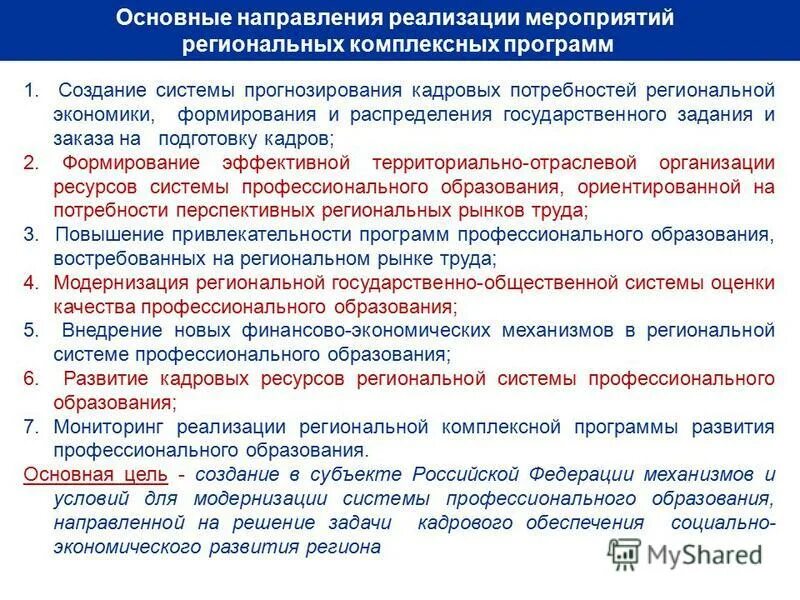 Основные направления реализации мероприятий региональных комплексных программ

1. Создание системы прогнозирования кадровых потребностей региональной экономики, формирования и распределения государственного задания и заказа на подготовку кадров;
2. Формирование эффективной территориально-отраслевой организации ресурсов системы профессионального образования, ориентированной на потребности перспективных региональных рынков труда;
3. Повышение привлекательности программ профессионального образования, востребованных на региональном рынке труда;
4. Модернизация региональной государственно-общественной системы оценки качества профессионального образования;
5. Внедрение новых финансово-экономических механизмов в региональной системе профессионального образования;
6. Развитие кадровых ресурсов региональной системы профессионального образования;
7. Мониторинг реализации региональной комплексной программы развития профессионального образования.

Основная цель - создание в субъекте Российской Федерации механизмов и условий для модернизации системы профессионального образования, направленной на решение задачи кадрового обеспечения социально-экономического развития региона

MyShared